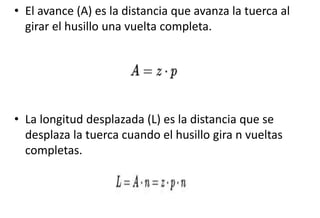 • El avance (A) es la distancia que avanza la tuerca al girar el husillo una vuelta completa.

$A = z \cdot p$

• La longitud desplazada (L) es la distancia que se desplaza la tuerca cuando el husillo gira n vueltas completas.

$L = A \cdot n = z \cdot p \cdot n$